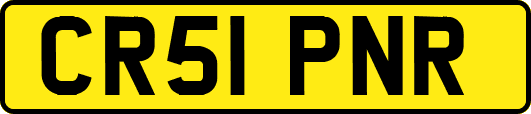 CR51 PNR